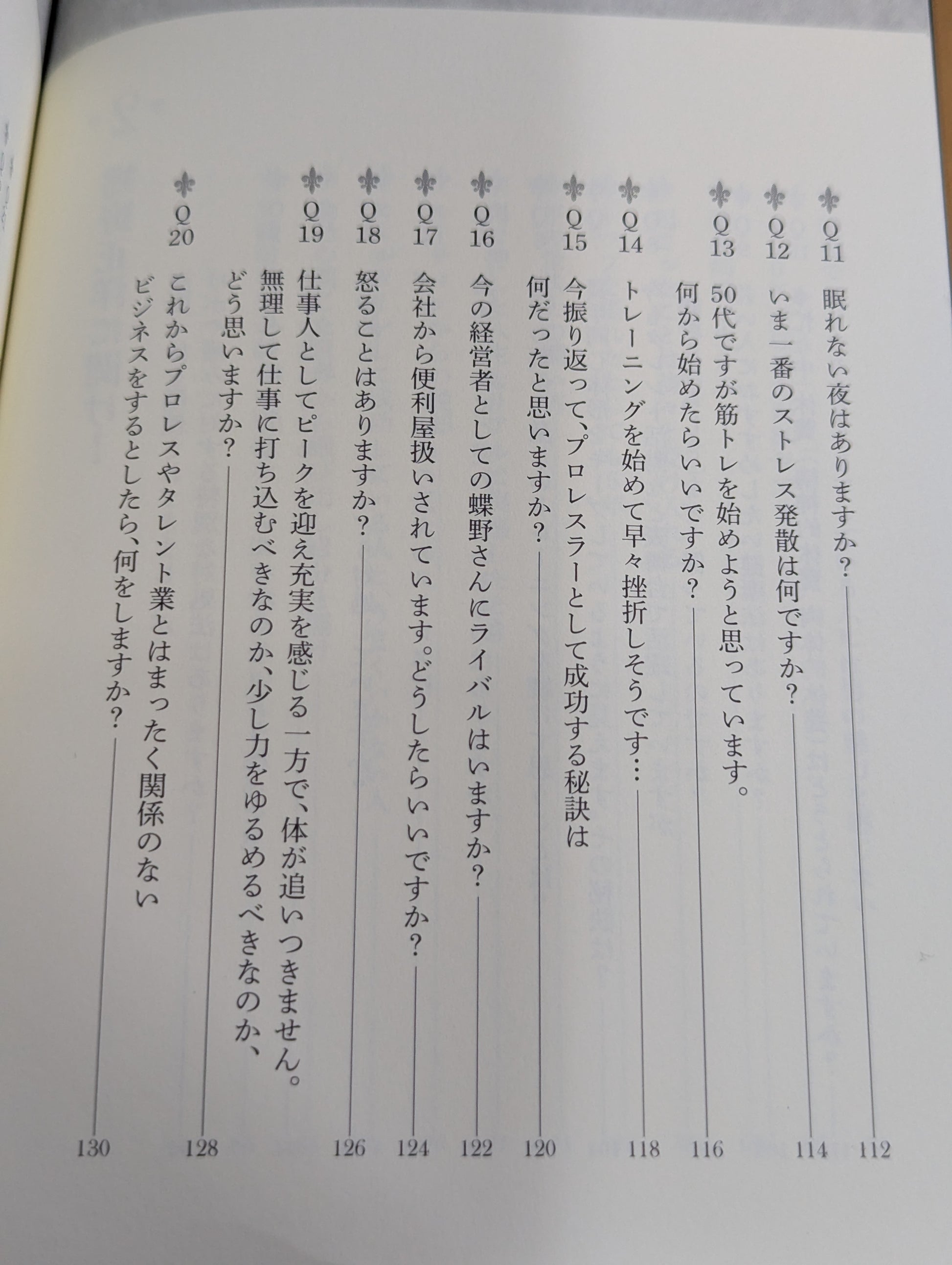 Q11 眠れない夜はありますか？ 112

Q12 いま一番のストレス発散は何ですか？ 114

Q13 50代ですが筋トレを始めようと思っています。何から始めたらいいですか？ 116

Q14 トレーニングを始めて早々挫折しそうです… 118

Q15 今振り返って、プロレスラーとして成功する秘訣は何だったと思いますか？ 120

Q16 今の経営者としての蝶野さんにライバルはいますか？ 122

Q17 会社から便利屋扱いされています。どうしたらいいですか？ 124

Q18 怒ることはありますか？ 126

Q19 仕事人としてピークを迎え充実を感じる一方で、体が追いつきません。無理して仕事に打ち込むべきなのか、少し力をゆるめるべきなのか、どう思いますか？ 128

Q20 これからプロレスやタレント業とはまったく関係のないビジネスをするとしたら、何をしますか？ 130